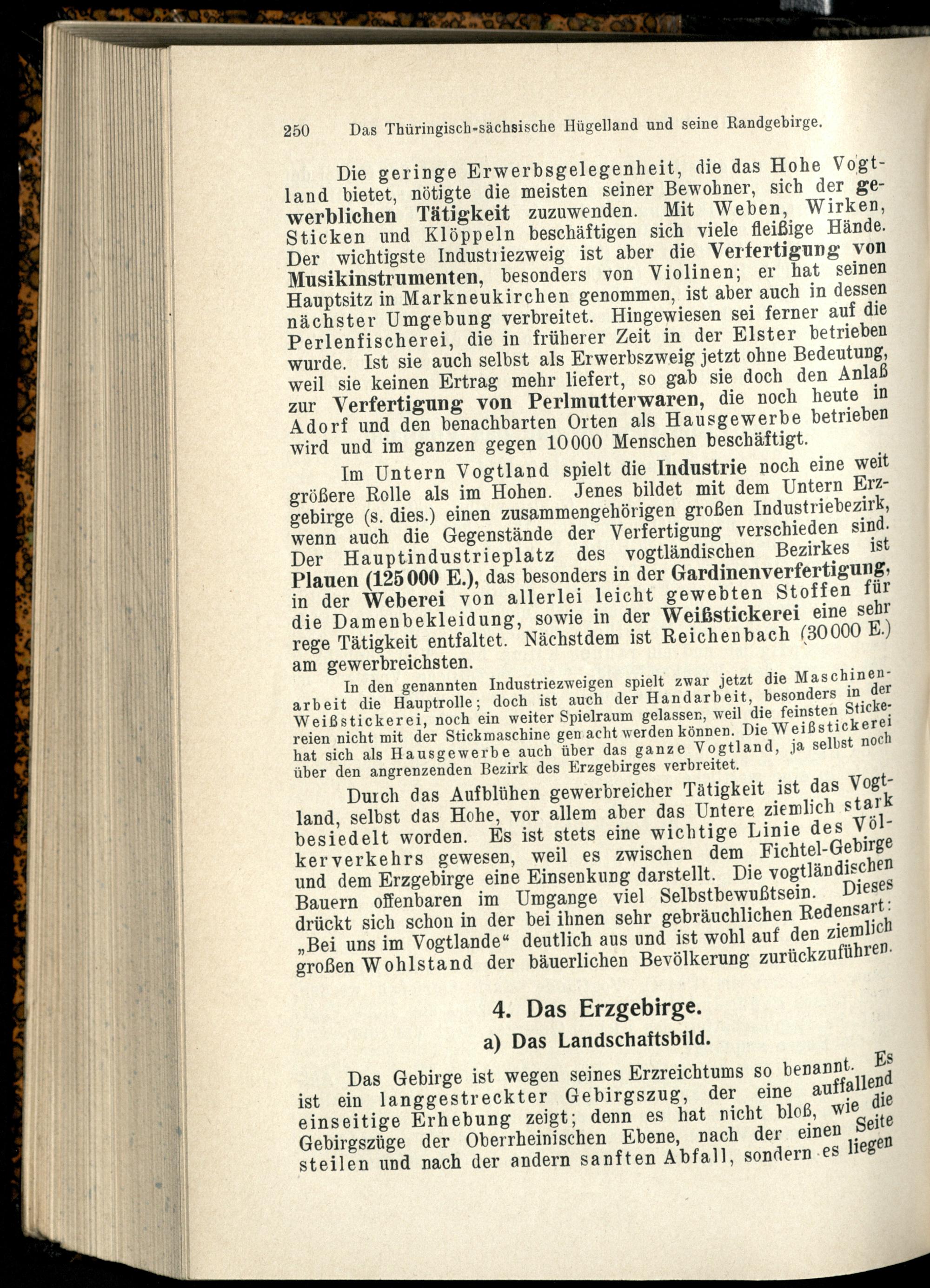 250 Das Thüringisch-sächsische Hügelland und seine Randgebirge.

Die geringe Erwerbsgelegenheit, die das Hohe Vogtland bietet, nötigte die meisten seiner Bewohner, sich der gewerblichen Tätigkeit zuzuwenden. Mit Weben, Wirken, Sticken und Klöppeln beschäftigen sich viele fleißige Hände. Der wichtigste Industriezweig ist aber die Verfertigung von Musikinstrumenten, besonders von Violinen; er hat seinen Hauptsitz in Markneukirchen genommen, ist aber auch in dessen nächster Umgebung verbreitet. Hingewiesen sei ferner auf die Perlenfischerei, die in früherer Zeit in der Elster betrieben wurde. Ist sie auch selbst als Erwerbszweig jetzt ohne Bedeutung, weil sie keinen Ertrag mehr liefert, so gab sie doch den Anlaß zur Verfertigung von Perlmutterwaren, die noch heute in Adorf und den benachbarten Orten als Hausgewerbe betrieben wird und im ganzen gegen 10000 Menschen beschäftigt.

Im Untern Vogtland spielt die Industrie noch eine weit größere Rolle als im Hohen. Jenes bildet mit dem Untern Erzgebirge (s. dies.) einen zusammengehörigen großen Industriebezirk, wenn auch die Gegenstände der Verfertigung verschieden sind. Der Hauptindustrieplatz des vogtländischen Bezirkes ist Plauen (125000 E.), das besonders in der Gardinenverfertigung, in der Weberei von allerlei leicht gewebten Stoffen für die Damenbekleidung, sowie in der Weißstickerei eine sehr rege Tätigkeit entfaltet. Nächstdem ist Reichenbach (30000 E.) am gewerbreichsten.

In den genannten Industriezweigen spielt zwar jetzt die Maschinenarbeit die Hauptrolle; doch ist auch der Handarbeit, besonders in der Weißstickerei, noch ein weiter Spielraum gelassen, weil die feinsten Stickereien nicht mit der Stickmaschine gemacht werden können. Die Weißstickerei hat sich als Hausgewerbe auch über das ganze Vogtland, ja selbst noch über den angrenzenden Bezirk des Erzgebirges verbreitet.

Durch das Aufblühen gewerbreicher Tätigkeit ist das Vogtland, selbst das Hohe, vor allem aber das Untere ziemlich stark besiedelt worden. Es ist stets eine wichtige Linie des Völkerverkehrs gewesen, weil es zwischen dem Fichtel-Gebirge und dem Erzgebirge eine Einsenkung darstellt. Die vogtländischen Bauern offenbaren im Umgange viel Selbstbewußtsein. Dieses drückt sich schon in der bei ihnen sehr gebräuchlichen Redensart: „Bei uns im Vogtlande“ deutlich aus und ist wohl auf den ziemlich großen Wohlstand der bäuerlichen Bevölkerung zurückzuführen.

4. Das Erzgebirge.

a) Das Landschaftsbild.

Das Gebirge ist wegen seines Erzreichtums so benannt. Es ist ein langgestreckter Gebirgszug, der eine auffallend einseitige Erhebung zeigt; denn es hat nicht bloß, wie die Gebirgszüge der Oberrheinischen Ebene, nach der einen Seite steilen und nach der andern sanften Abfall, sondern es liegen